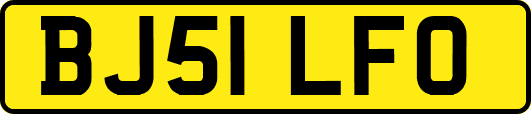 BJ51 LFO